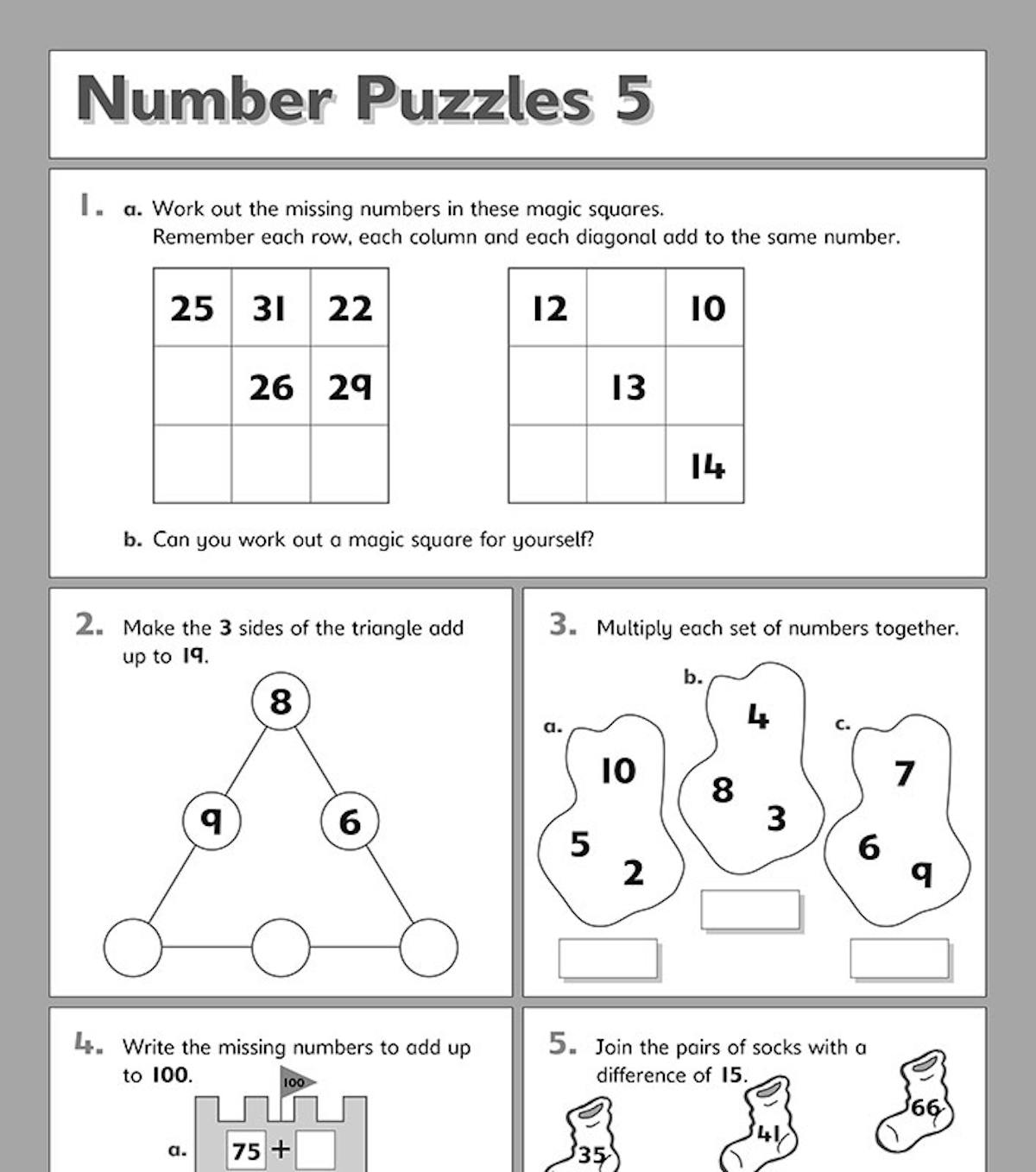 Number Puzzles 5

1. a. Work out the missing numbers in these magic squares.
Remember each row, each column and each diagonal add to the same number.

| 25 | 31 | 22 |
|---|---|---|
|  | 26 | 29 |
|  |  |  |

| 12 |  | 10 |
|---|---|---|
|  | 13 |  |
|  |  | 14 |

b. Can you work out a magic square for yourself?

2. Make the 3 sides of the triangle add up to 19.

8
9
6

3. Multiply each set of numbers together.

a.
10
5
2

b.
4
8
3

c.
7
6
9

4. Write the missing numbers to add up to 100.

100

a. 75 +

5. Join the pairs of socks with a difference of 15.

35
41
66